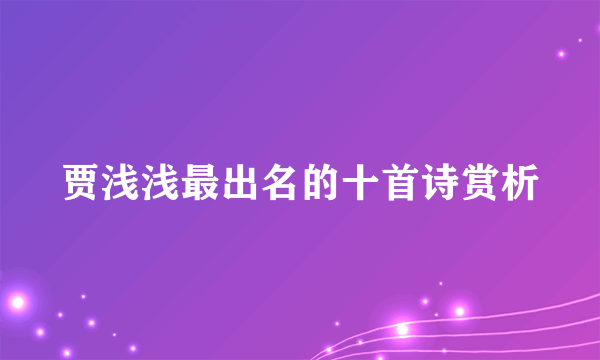 贾浅浅最出名的十首诗赏析